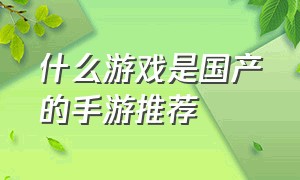 什么游戏是国产的手游推荐